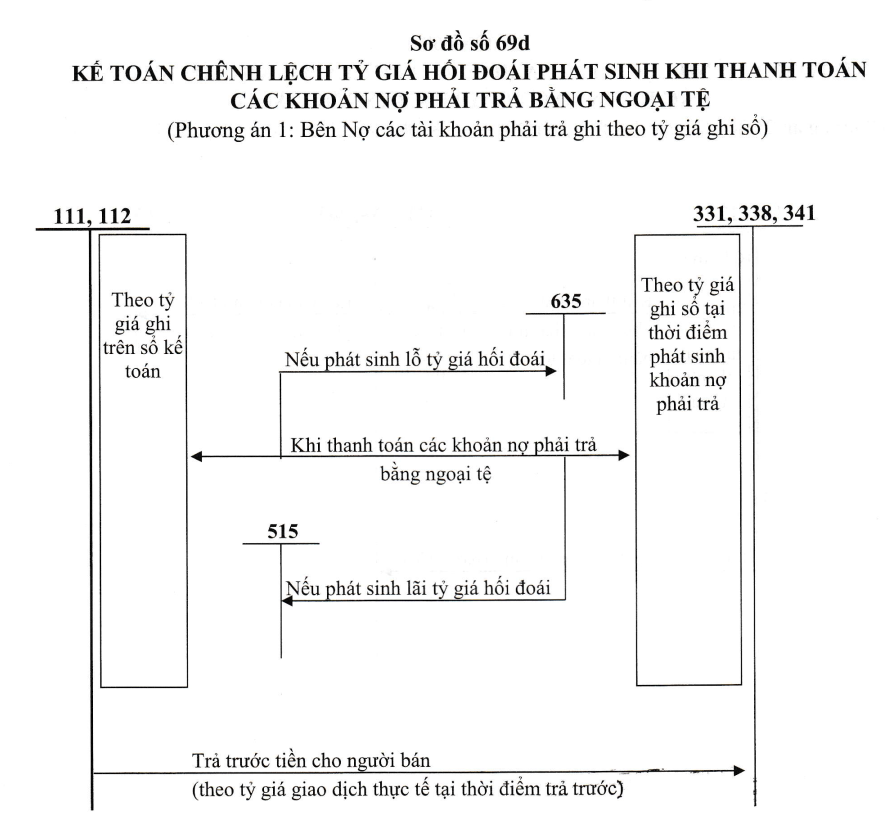 Sơ đồ số 69d
KẾ TOÁN CHÊNH LỆCH TỶ GIÁ HỐI ĐOÁI PHÁT SINH KHI THANH TOÁN CÁC KHOẢN NỢ PHẢI TRẢ BẰNG NGOẠI TỆ
(Phương án 1: Bên Nợ các tài khoản phải trả ghi theo tỷ giá ghi sổ)

111, 112

331, 338, 341

Theo tỷ giá ghi trên sổ kế toán

635

Theo tỷ giá ghi sổ tại thời điểm phát sinh khoản nợ phải trả

Nếu phát sinh lỗ tỷ giá hối đoái

Khi thanh toán các khoản nợ phải trả bằng ngoại tệ

515

Nếu phát sinh lãi tỷ giá hối đoái

Trả trước tiền cho người bán
(theo tỷ giá giao dịch thực tế tại thời điểm trả trước)